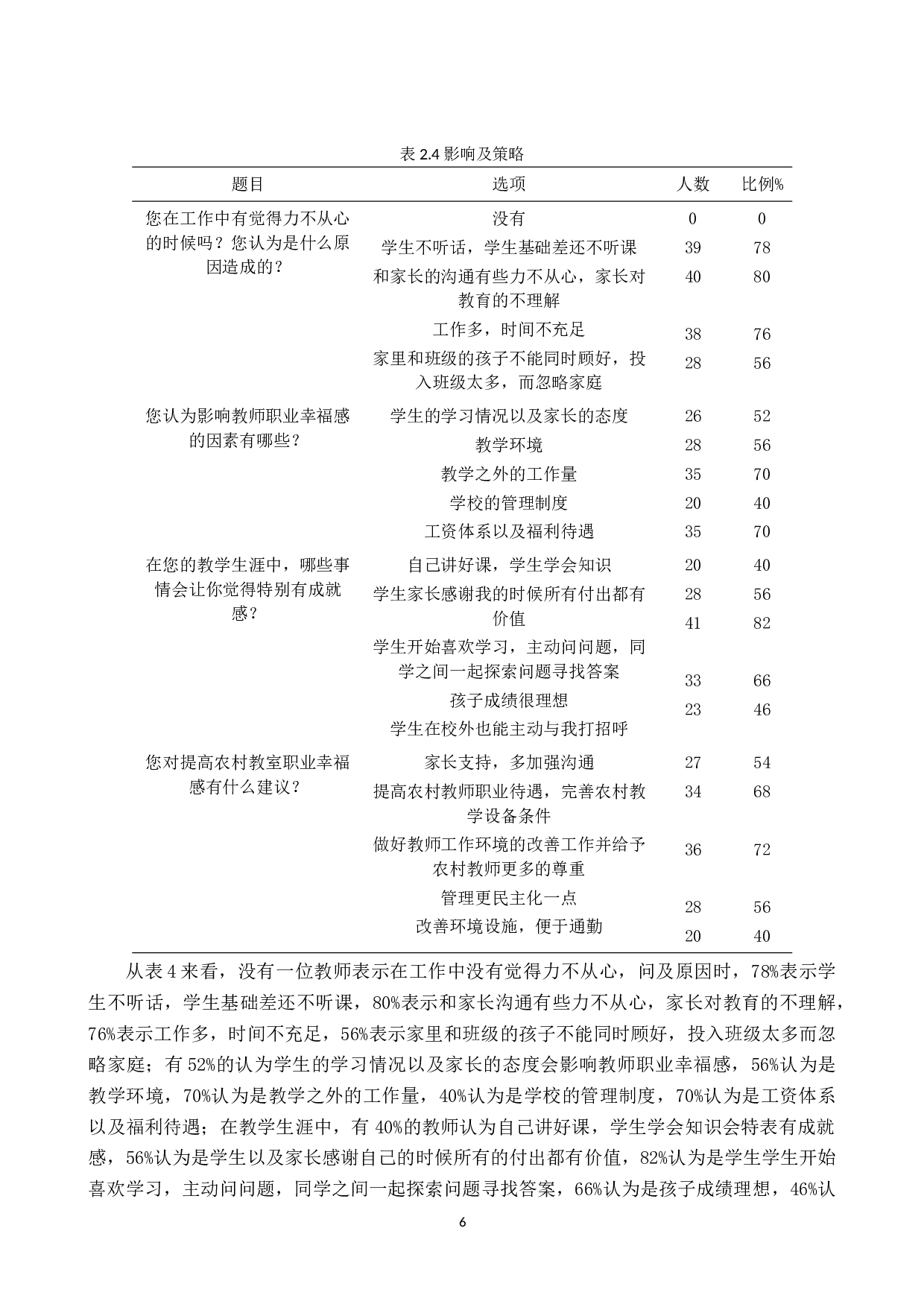 表 2.4 影响及策略

| 题目 | 选项 | 人数 | 比例% |
|---|---|---|---|
| 您在工作中有觉得力不从心的时候吗？您认为是什么原因造成的？ | 没有 | 0 | 0 |
| | 学生不听话，学生基础差还不听课 | 39 | 78 |
| | 和家长的沟通有些力不从心，家长对教育的不理解 | 40 | 80 |
| | 工作多，时间不充足 | 38 | 76 |
| | 家里和班级的孩子不能同时顾好，投入班级太多，而忽略家庭 | 28 | 56 |
| 您认为影响教师职业幸福感的因素有哪些？ | 学生的学习情况以及家长的态度 | 26 | 52 |
| | 教学环境 | 28 | 56 |
| | 教学之外的工作量 | 35 | 70 |
| | 学校的管理制度 | 20 | 40 |
| | 工资体系以及福利待遇 | 35 | 70 |
| 在您的教学生涯中，哪些事情会让你觉得特别有成就感？ | 自己讲好课，学生学会知识 | 20 | 40 |
| | 学生家长感谢我的时候所有付出都有价值 | 28 | 56 |
| | 学生开始喜欢学习，主动问问题，同学之间一起探索问题寻找答案 | 41 | 82 |
| | 孩子成绩很理想 | 33 | 66 |
| | 学生在校外也能主动与我打招呼 | 23 | 46 |
| 您对提高农村教室职业幸福感有什么建议？ | 家长支持，多加强沟通 | 27 | 54 |
| | 提高农村教师职业待遇，完善农村教学设备条件 | 34 | 68 |
| | 做好教师工作环境的改善工作并给予农村教师更多的尊重 | 36 | 72 |
| | 管理更民主化一点 | 28 | 56 |
| | 改善环境设施，便于通勤 | 20 | 40 |

从表 4 来看，没有一位教师表示在工作中没有觉得力不从心，问及原因时，78%表示学生不听话，学生基础差还不听课，80%表示和家长沟通有些力不从心，家长对教育的不理解，76%表示工作多，时间不充足，56%表示家里和班级的孩子不能同时顾好，投入班级太多而忽略家庭；有 52%的认为学生的学习情况以及家长的态度会影响教师职业幸福感，56%认为是教学环境，70%认为是教学之外的工作量，40%认为是学校的管理制度，70%认为是工资体系以及福利待遇；在教学生涯中，有 40%的教师认为自己讲好课，学生学会知识会特表有成就感，56%认为是学生以及家长感谢自己的时候所有的付出都有价值，82%认为是学生学生开始喜欢学习，主动问问题，同学之间一起探索问题寻找答案，66%认为是孩子成绩理想，46%认

6